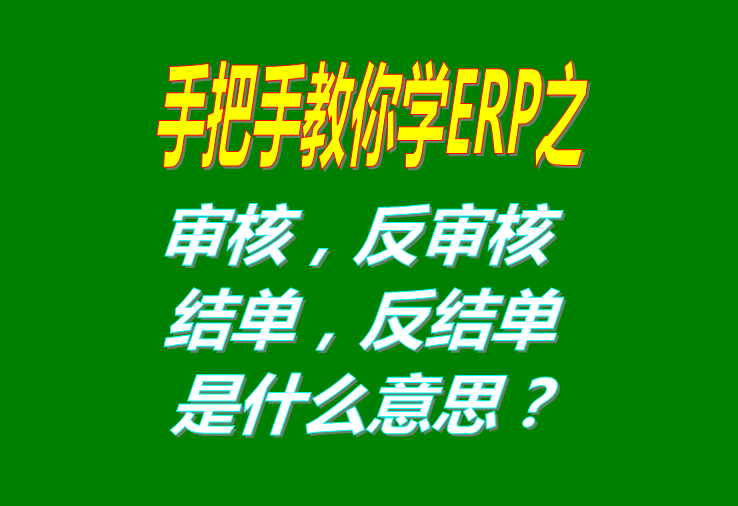 手把手教你学ERP之

审核，反审核
结单，反结单
是什么意思？